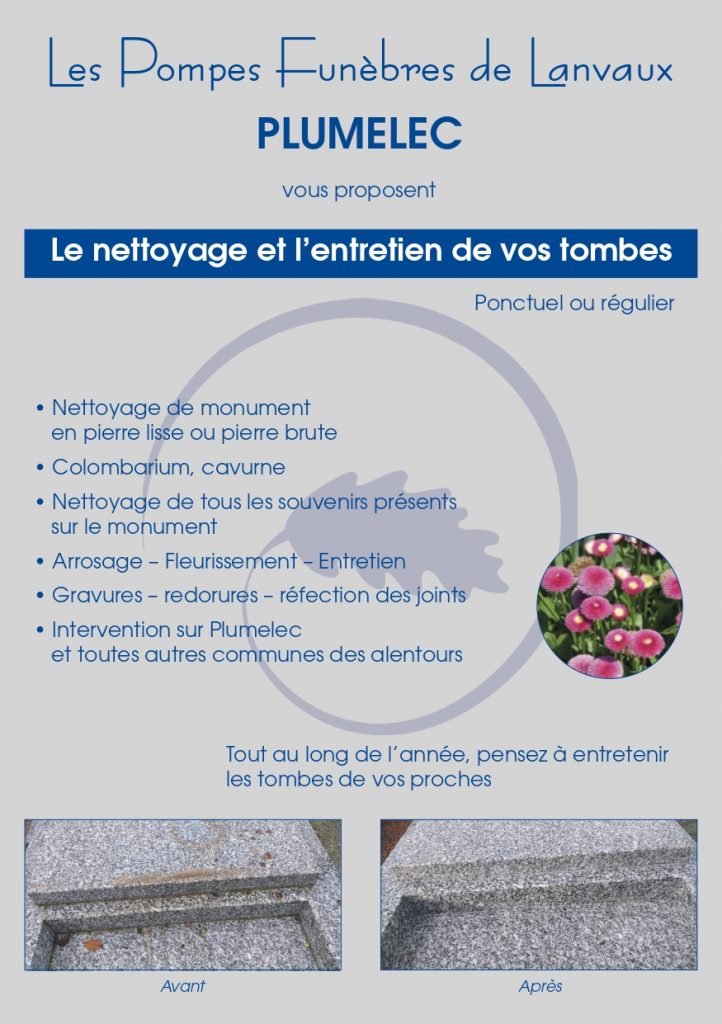 Les Pompes Funèbres de Lanvaux

PLUMELEC

vous proposent

Le nettoyage et l'entretien de vos tombes

Ponctuel ou régulier

• Nettoyage de monument en pierre lisse ou pierre brute
• Colombarium, cavurne
• Nettoyage de tous les souvenirs présents sur le monument
• Arrosage – Fleurissement – Entretien
• Gravures – redorures – réfection des joints
• Intervention sur Plumelec et toutes autres communes des alentours

Tout au long de l'année, pensez à entretenir les tombes de vos proches

Avant

Après